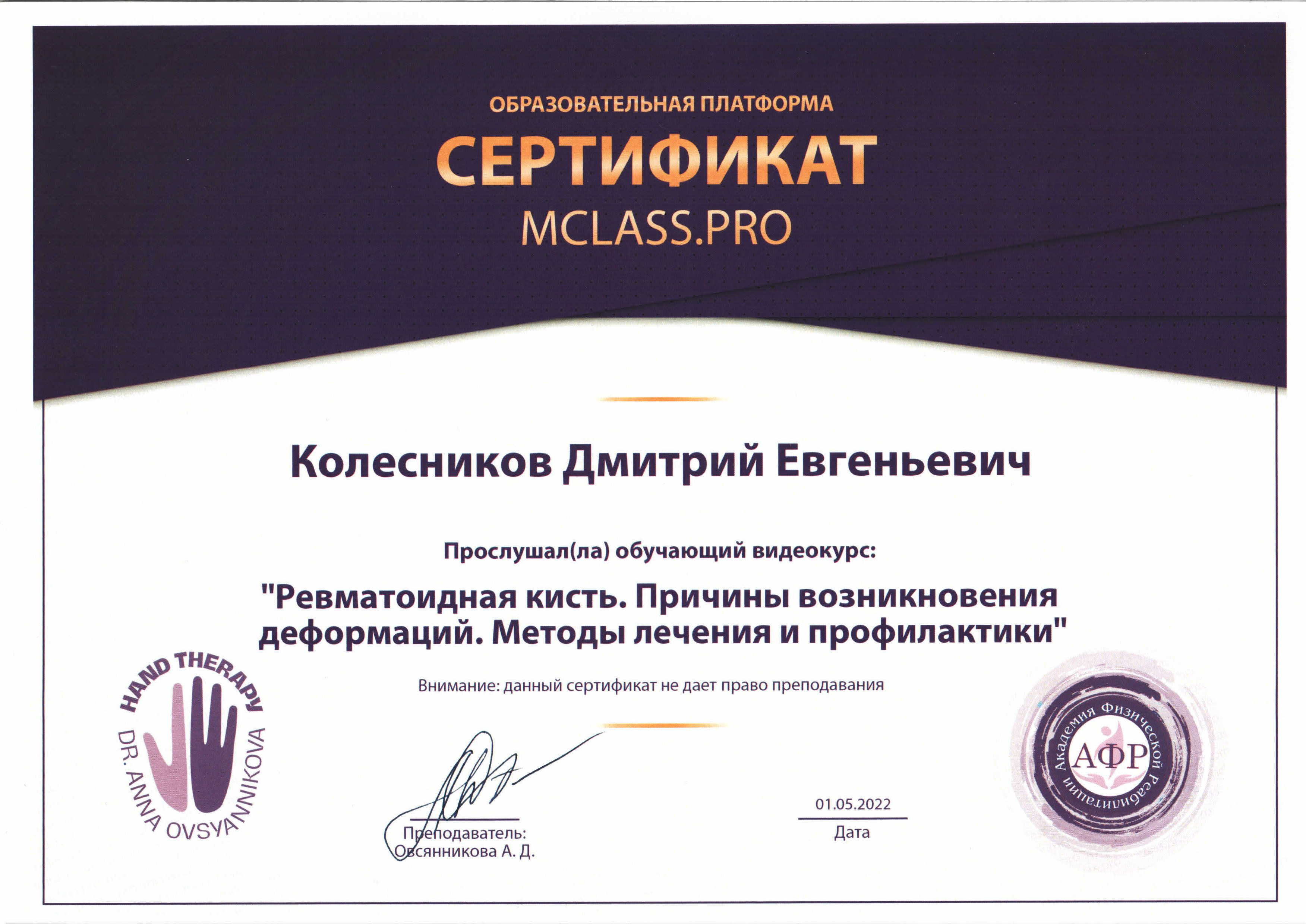 ОБРАЗОВАТЕЛЬНАЯ ПЛАТФОРМА

СЕРТИФИКАТ

MCLASS.PRO

Колесников Дмитрий Евгеньевич

Прослушал(ла) обучающий видеокурс:

"Ревматоидная кисть. Причины возникновения деформаций. Методы лечения и профилактики"

Внимание: данный сертификат не дает право преподавания

HAND THERAPY
DR. ANNA OVSYANNIKOVA

Преподаватель:
Овсянникова А. Д.

01.05.2022
Дата

Академия Физической Реабилитации
АФР